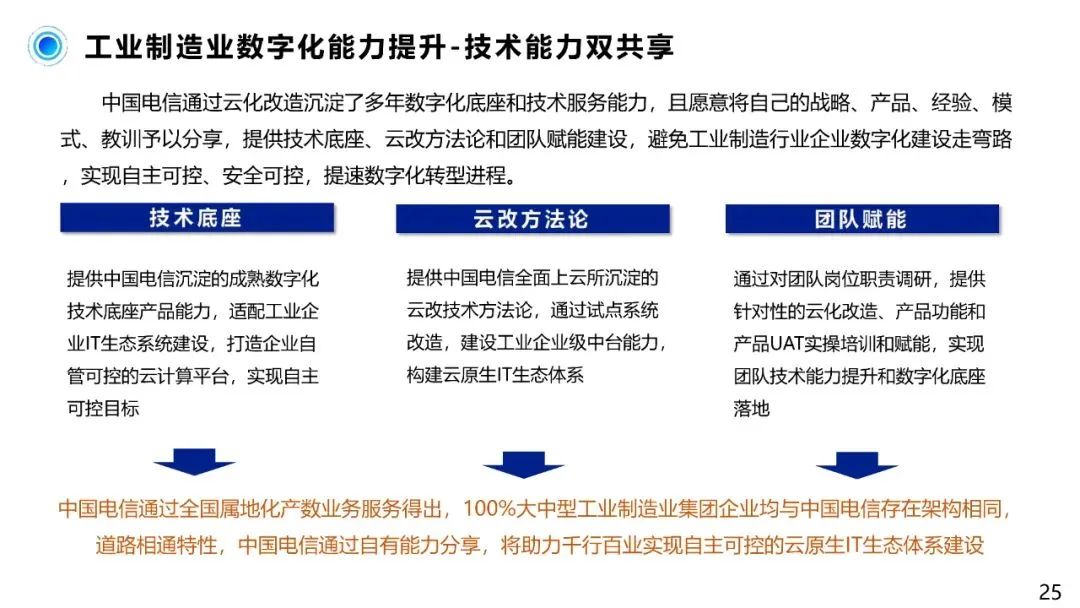 工业制造业数字化能力提升-技术能力双共享

中国电信通过云化改造沉淀了多年数字化底座和技术服务能力，且愿意将自己的战略、产品、经验、模式、教训予以分享，提供技术底座、云改方法论和团队赋能建设，避免工业制造行业企业数字化建设走弯路，实现自主可控、安全可控，提速数字化转型进程。

技术底座

提供中国电信沉淀的成熟数字化技术底座产品能力，适配工业企业IT生态系统建设，打造企业自管可控的云计算平台，实现自主可控目标

云改方法论

提供中国电信全面上云所沉淀的云改技术方法论，通过试点系统改造，建设工业企业级中台能力，构建云原生IT生态体系

团队赋能

通过对团队岗位职责调研，提供针对性的云化改造、产品功能和产品UAT实操培训和赋能，实现团队技术能力提升和数字化底座落地

中国电信通过全国属地化产数业务服务得出，100%大中型工业制造业集团企业均与中国电信存在架构相同，道路相通特性，中国电信通过自有能力分享，将助力千行百业实现自主可控的云原生IT生态体系建设

25